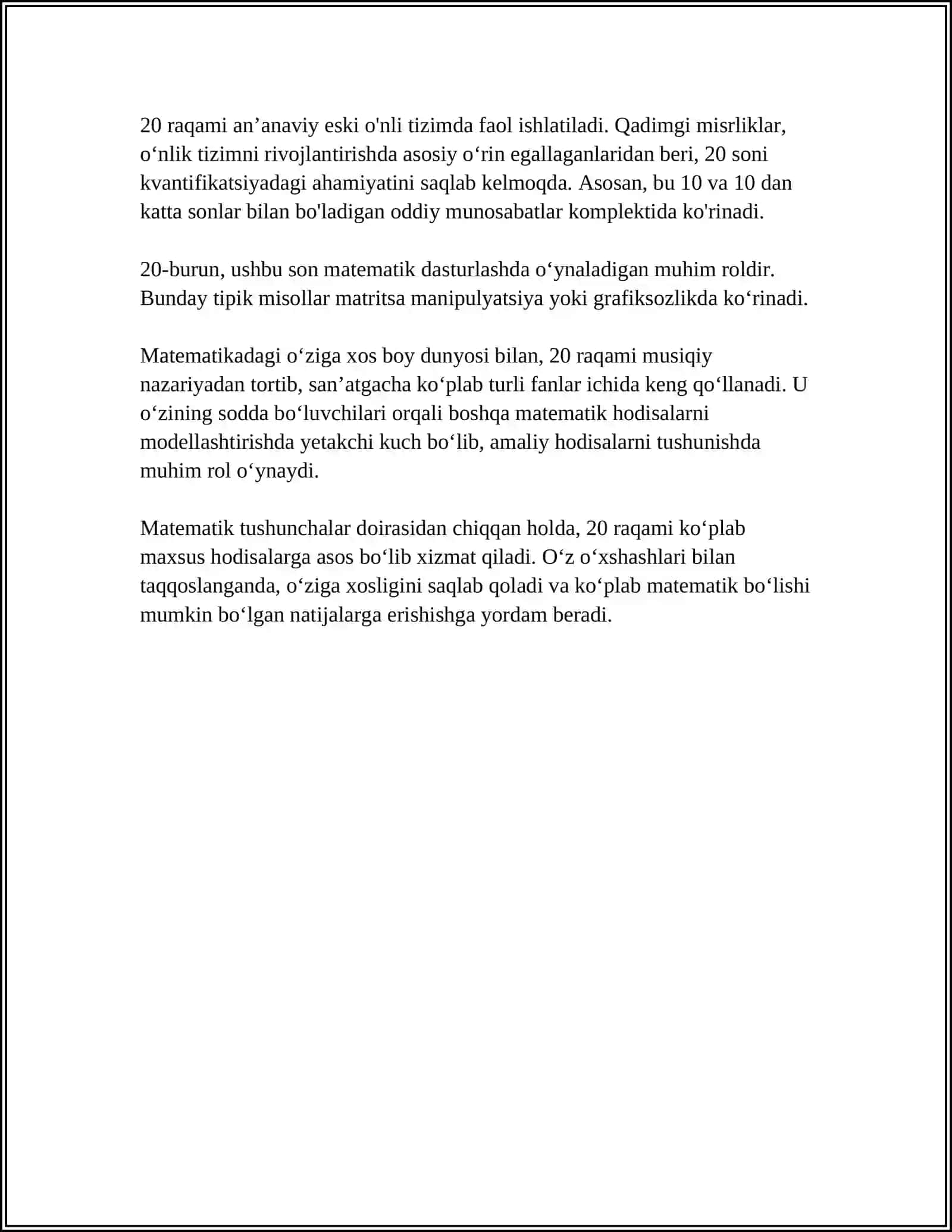 20 raqami an'anaviy eski o'nli tizimda faol ishlatiladi. Qadimgi misrliklar, o'nlik tizimni rivojlantirishda asosiy o'rin egallaganlaridan beri, 20 soni kvantifikatsiyadagi ahamiyatini saqlab kelmoqda. Asosan, bu 10 va 10 dan katta sonlar bilan bo'ladigan oddiy munosabatlar komplektida ko'rinadi.

20-burun, ushbu son matematik dasturlashda o'ynaladigan muhim roldir. Bunday tipik misollar matritsa manipulyatsiya yoki grafiksozlikda ko'rinadi.

Matematikadagi o'ziga xos boy dunyosi bilan, 20 raqami musiqiy nazariyadan tortib, san'atgacha ko'plab turli fanlar ichida keng qo'llanadi. U o'zining sodda bo'luvchilari orqali boshqa matematik hodisalarni modellashtirishda yetakchi kuch bo'lib, amaliy hodisalarni tushunishda muhim rol o'ynaydi.

Matematik tushunchalar doirasidan chiqqan holda, 20 raqami ko'plab maxsus hodisalarga asos bo'lib xizmat qiladi. O'z o'xshashlari bilan taqqoslanganda, o'ziga xosligini saqlab qoladi va ko'plab matematik bo'lishi mumkin bo'lgan natijalarga erishishga yordam beradi.